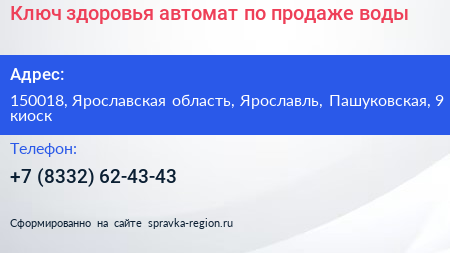 Ключ здоровья автомат по продаже воды

Адрес:

150018, Ярославская область, Ярославль, Пашуковская, 9 киоск

Телефон:

+7 (8332) 62-43-43

Сформированно на сайте spravka-region.ru